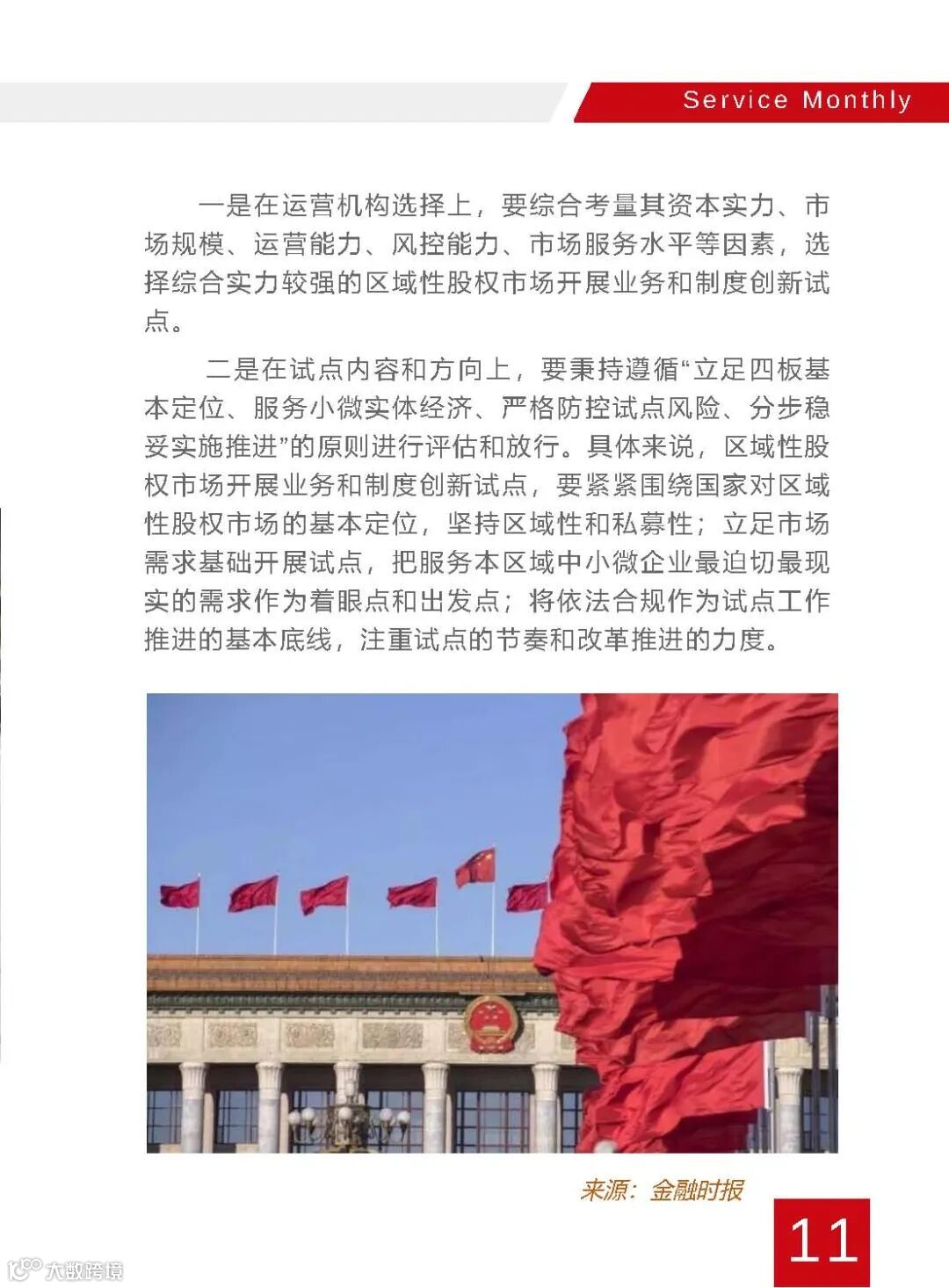 Service Monthly

一是在运营机构选择上，要综合考量其资本实力、市场规模、运营能力、风控能力、市场服务水平等因素，选择综合实力较强的区域性股权市场开展业务和制度创新试点。

二是在试点内容和方向上，要秉持遵循“立足四板基本定位、服务小微实体经济、严格防控试点风险、分步稳妥实施推进”的原则进行评估和放行。具体来说，区域性股权市场开展业务和制度创新试点，要紧紧围绕国家对区域性股权市场的基本定位，坚持区域性和私募性；立足市场需求基础开展试点，把服务本区域中小微企业最迫切最现实的需求作为着眼点和出发点；将依法合规作为试点工作推进的基本底线，注重试点的节奏和改革推进的力度。

来源：金融时报

11

大数跨境